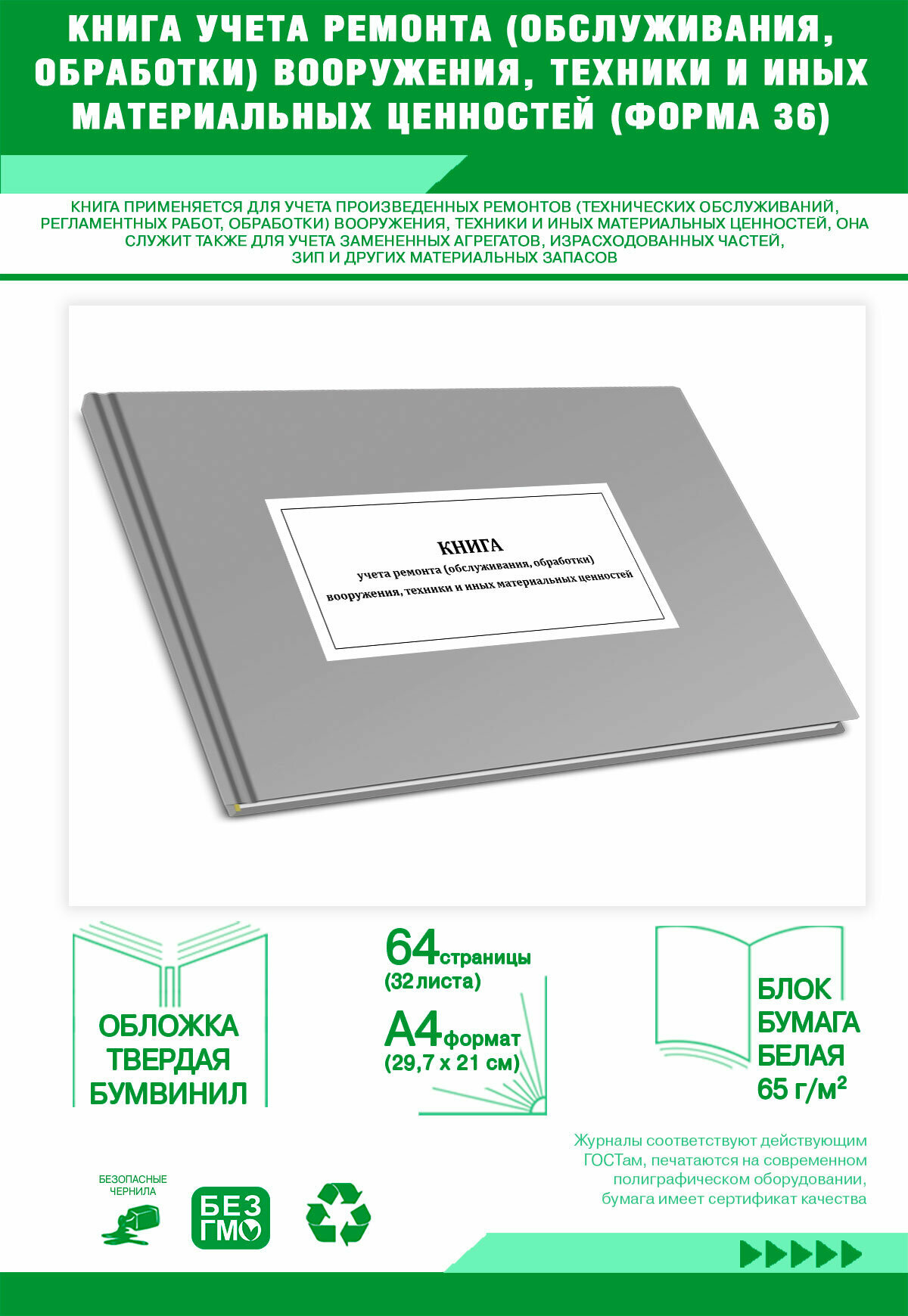 КНИГА УЧЕТА РЕМОНТА (ОБСЛУЖИВАНИЯ, ОБРАБОТКИ) ВООРУЖЕНИЯ, ТЕХНИКИ И ИНЫХ МАТЕРИАЛЬНЫХ ЦЕННОСТЕЙ (ФОРМА 36)

КНИГА ПРИМЕНЯЕТСЯ ДЛЯ УЧЕТА ПРОИЗВЕДЕННЫХ РЕМОНТОВ (ТЕХНИЧЕСКИХ ОБСЛУЖИВАНИЙ, РЕГЛАМЕНТНЫХ РАБОТ, ОБРАБОТКИ) ВООРУЖЕНИЯ, ТЕХНИКИ И ИНЫХ МАТЕРИАЛЬНЫХ ЦЕННОСТЕЙ, ОНА СЛУЖИТ ТАКЖЕ ДЛЯ УЧЕТА ЗАМЕНЕННЫХ АГРЕГАТОВ, ИЗРАСХОДОВАННЫХ ЧАСТЕЙ, ЗИП И ДРУГИХ МАТЕРИАЛЬНЫХ ЗАПАСОВ

КНИГА
учета ремонта (обслуживания, обработки)
вооружения, техники и иных материальных ценностей

ОБЛОЖКА ТВЕРДАЯ БУМВИНИЛ

64 страницы
(32 листа)
А4 формат
(29,7 х 21 см)

БЛОК БУМАГА БЕЛАЯ 65 г/м²

Журналы соответствуют действующим ГОСТам, печатаются на современном полиграфическом оборудовании, бумага имеет сертификат качества

БЕЗОПАСНЫЕ ЧЕРНИЛА

БЕЗ ГМО